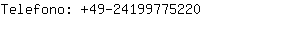 Telefono: +49-24199775220